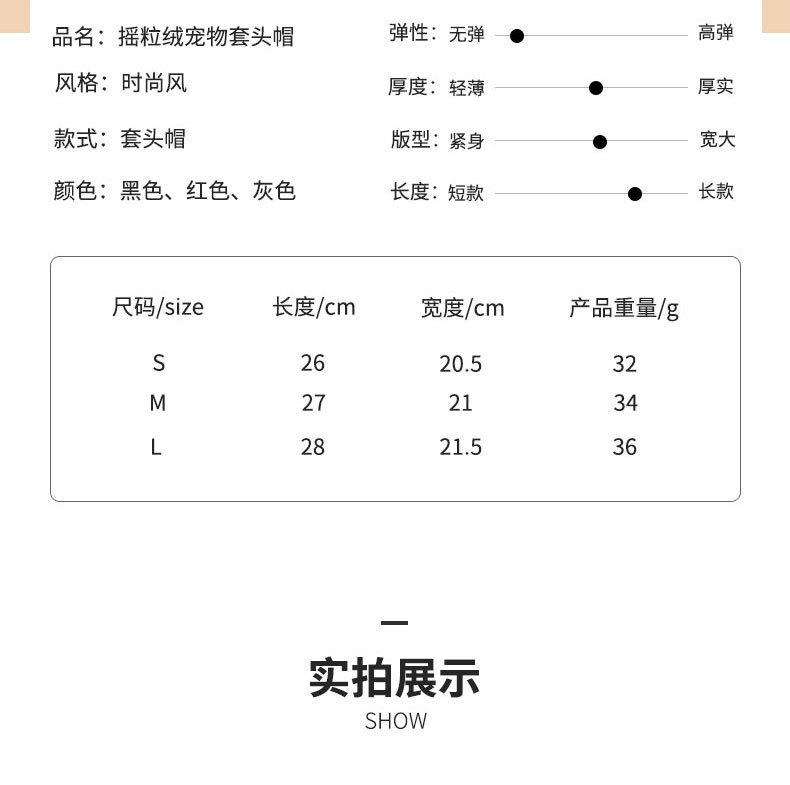 品名：摇粒绒宠物套头帽
风格：时尚风
款式：套头帽
颜色：黑色、红色、灰色

弹性：无弹 高弹
厚度：轻薄 厚实
版型：紧身 宽大
长度：短款 长款

| 尺码/size | 长度/cm | 宽度/cm | 产品重量/g |
|---|---|---|---|
| S | 26 | 20.5 | 32 |
| M | 27 | 21 | 34 |
| L | 28 | 21.5 | 36 |

实拍展示
SHOW